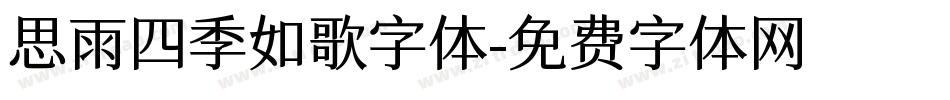 思雨四季如歌字体-免费字体网